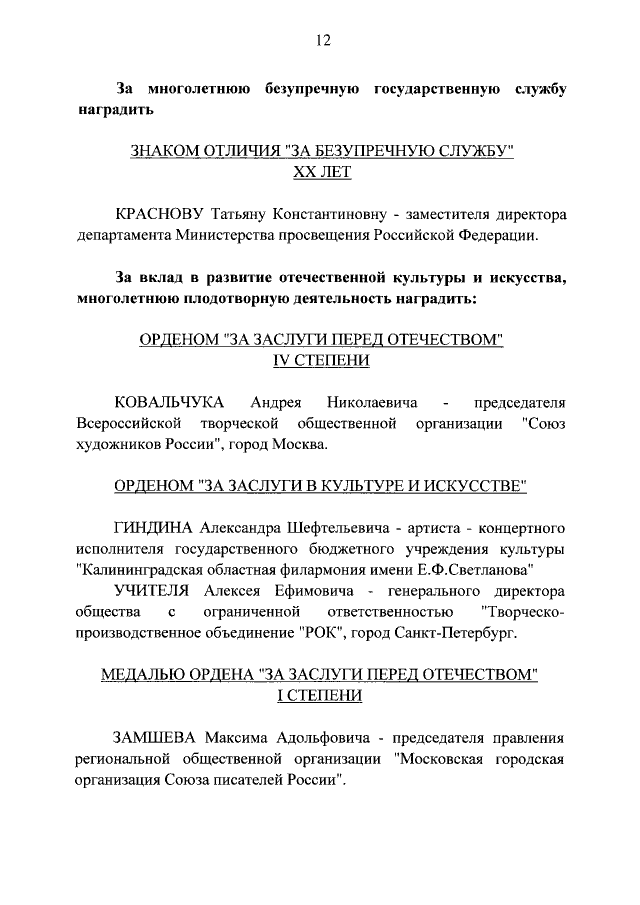 12

За многолетнюю безупречную государственную службу наградить

ЗНАКОМ ОТЛИЧИЯ "ЗА БЕЗУПРЕЧНУЮ СЛУЖБУ" XX ЛЕТ

КРАСНОВУ Татьяну Константиновну - заместителя директора департамента Министерства просвещения Российской Федерации.

За вклад в развитие отечественной культуры и искусства, многолетнюю плодотворную деятельность наградить:

ОРДЕНОМ "ЗА ЗАСЛУГИ ПЕРЕД ОТЕЧЕСТВОМ" IV СТЕПЕНИ

КОВАЛЬЧУКА Андрея Николаевича - председателя Всероссийской творческой общественной организации "Союз художников России", город Москва.

ОРДЕНОМ "ЗА ЗАСЛУГИ В КУЛЬТУРЕ И ИСКУССТВЕ"

ГИНДИНА Александра Шефтельевича - артиста - концертного исполнителя государственного бюджетного учреждения культуры "Калининградская областная филармония имени Е.Ф.Светланова"

УЧИТЕЛЯ Алексея Ефимовича - генерального директора общества с ограниченной ответственностью "Творческо-производственное объединение "РОК", город Санкт-Петербург.

МЕДАЛЬЮ ОРДЕНА "ЗА ЗАСЛУГИ ПЕРЕД ОТЕЧЕСТВОМ" I СТЕПЕНИ

ЗАМШЕВА Максима Адольфовича - председателя правления региональной общественной организации "Московская городская организация Союза писателей России".